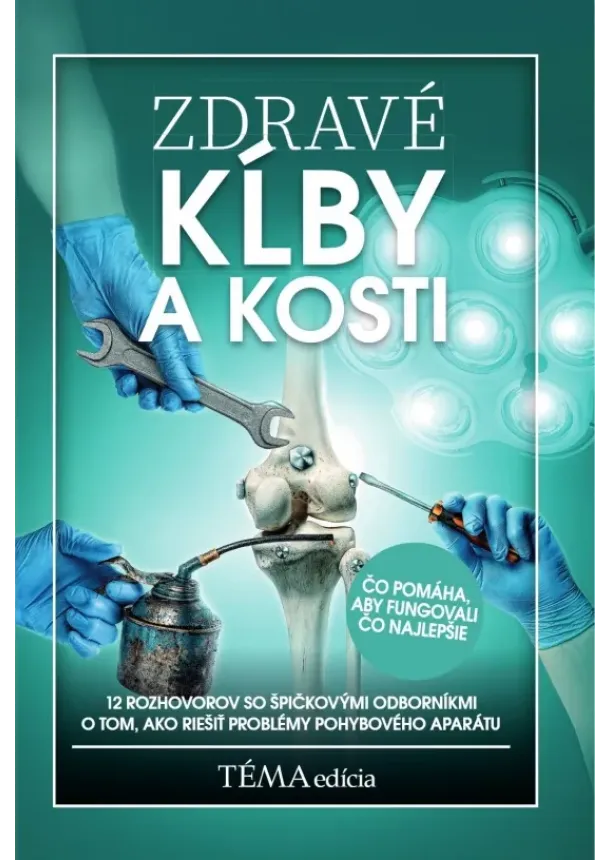 ZDRAVÉ
KĹBY
A KOSTI

ČO POMÁHA, ABY FUNGOVALI ČO NAJLEPŠIE

12 ROZHOVOROV SO ŠPIČKOVÝMI ODBORNÍKMI O TOM, AKO RIEŠIŤ PROBLÉMY POHYBOVÉHO APARÁTU

TÉMA edícia